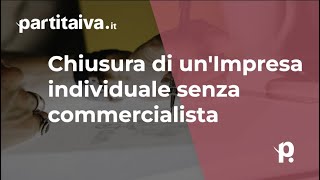 partitaiva.it

Chiusura di un'Impresa individuale senza commercialista

p.